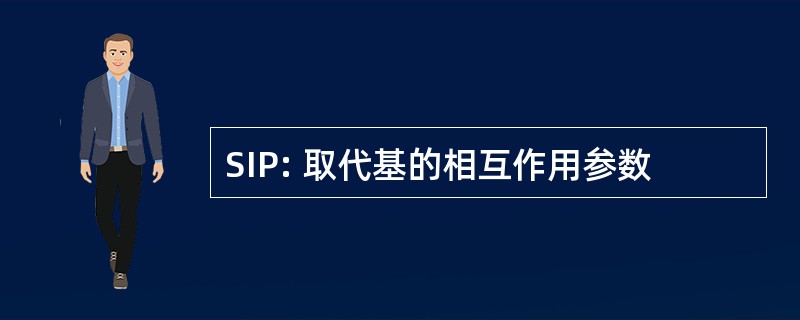 SIP: 取代基的相互作用参数